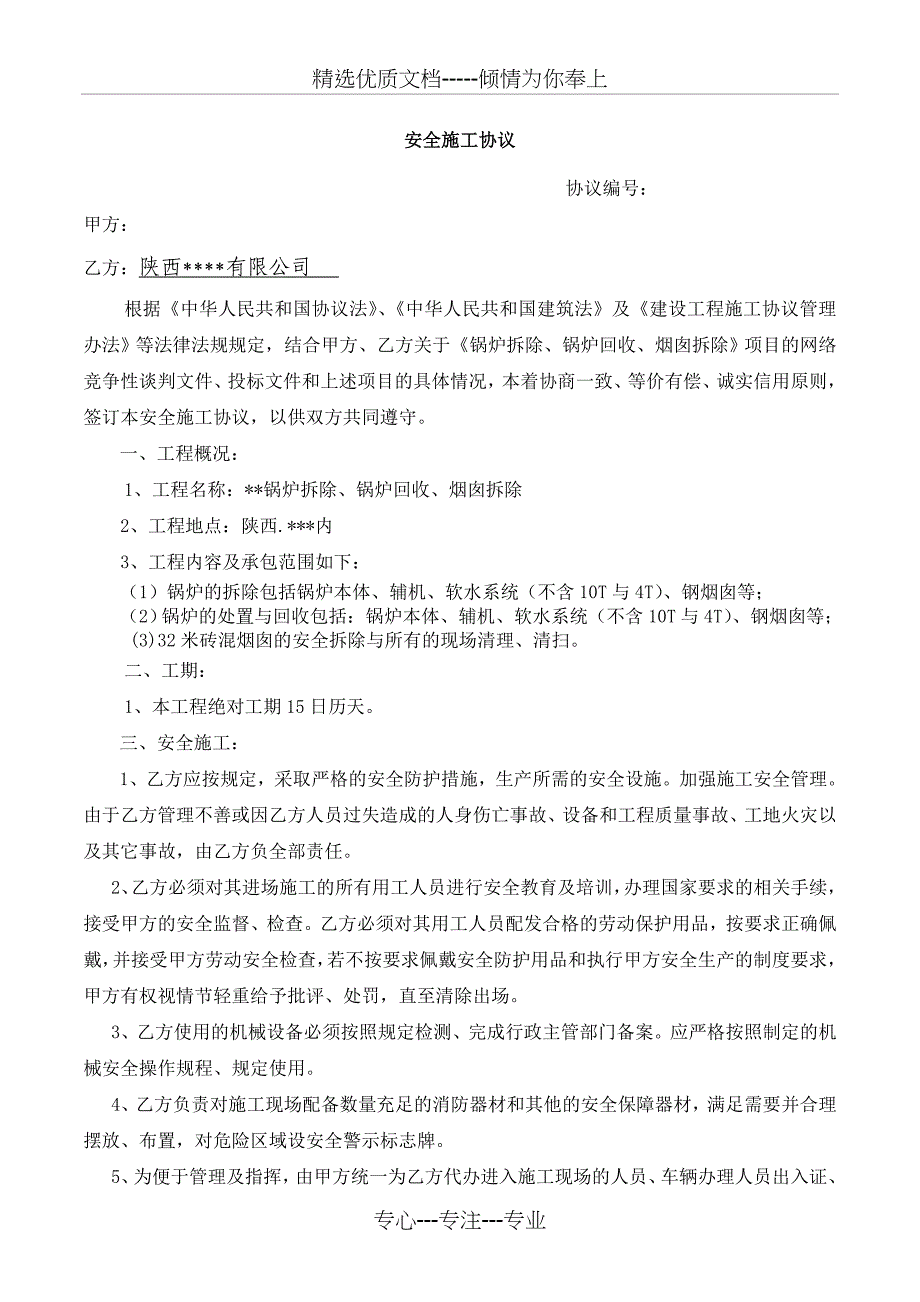 精选优质文档-----倾情为你奉上

安全施工协议

协议编号：

甲方：

乙方：陕西****有限公司

根据《中华人民共和国协议法》、《中华人民共和国建筑法》及《建设工程施工协议管理办法》等法律法规规定，结合甲方、乙方关于《锅炉拆除、锅炉回收、烟囱拆除》项目的网络竞争性谈判文件、投标文件和上述项目的具体情况，本着协商一致、等价有偿、诚实信用原则，签订本安全施工协议，以供双方共同遵守。

一、工程概况：

1、工程名称：**锅炉拆除、锅炉回收、烟囱拆除

2、工程地点：陕西.***内

3、工程内容及承包范围如下：

（1）锅炉的拆除包括锅炉本体、辅机、软水系统（不含10T与4T）、钢烟囱等；

（2）锅炉的处置与回收包括：锅炉本体、辅机、软水系统（不含10T与4T）、钢烟囱等；

(3)32米砖混烟囱的安全拆除与所有的现场清理、清扫。

二、工期：

1、本工程绝对工期15日历天。

三、安全施工：

1、乙方应按规定，采取严格的安全防护措施，生产所需的安全设施。加强施工安全管理。由于乙方管理不善或因乙方人员过失造成的人身伤亡事故、设备和工程质量事故、工地火灾以及其它事故，由乙方负全部责任。

2、乙方必须对其进场施工的所有用工人员进行安全教育及培训，办理国家要求的相关手续，接受甲方的安全监督、检查。乙方必须对其用工人员配发合格的劳动保护用品，按要求正确佩戴，并接受甲方劳动安全检查，若不按要求佩戴安全防护用品和执行甲方安全生产的制度要求，甲方有权视情节轻重给予批评、处罚，直至清除出场。

3、乙方使用的机械设备必须按照规定检测、完成行政主管部门备案。应严格按照制定的机械安全操作规程、规定使用。

4、乙方负责对施工现场配备数量充足的消防器材和其他的安全保障器材，满足需要并合理摆放、布置，对危险区域设安全警示标志牌。

5、为便于管理及指挥，由甲方统一为乙方代办进入施工现场的人员、车辆办理人员出入证、

专心---专注---专业